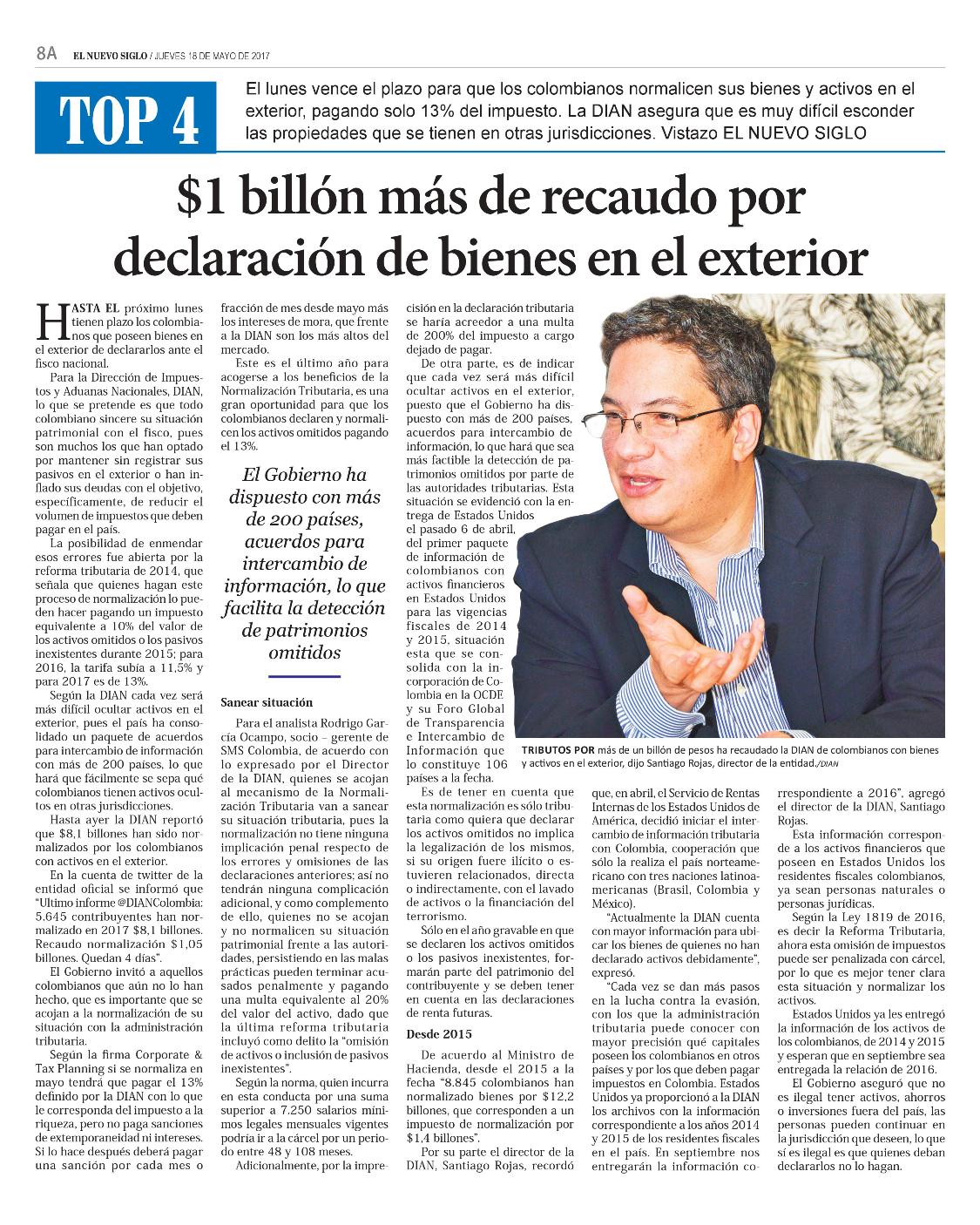 8A EL NUEVO SIGLO / JUEVES 18 DE MAYO DE 2017

TOP 4

El lunes vence el plazo para que los colombianos normalicen sus bienes y activos en el exterior, pagando solo 13% del impuesto. La DIAN asegura que es muy difícil esconder las propiedades que se tienen en otras jurisdicciones. Vistazo EL NUEVO SIGLO

$1 billón más de recaudo por declaración de bienes en el exterior

HASTA EL próximo lunes tienen plazo los colombianos que poseen bienes en el exterior de declararlos ante el fisco nacional.

Para la Dirección de Impuestos y Aduanas Nacionales, DIAN, lo que se pretende es que todo colombiano sincere su situación patrimonial con el fisco, pues son muchos los que han optado por mantener sin registrar sus pasivos en el exterior o han inflado sus deudas con el objetivo, específicamente, de reducir el volumen de impuestos que deben pagar en el país.

La posibilidad de enmendar esos errores fue abierta por la reforma tributaria de 2014, que señala que quienes hagan este proceso de normalización lo pueden hacer pagando un impuesto equivalente a 10% del valor de los activos omitidos o los pasivos inexistentes durante 2015; para 2016, la tarifa subía a 11,5% y para 2017 es de 13%.

Según la DIAN cada vez será más difícil ocultar activos en el exterior, pues el país ha consolidado un paquete de acuerdos para intercambio de información con más de 200 países, lo que hará que fácilmente se sepa qué colombianos tienen activos ocultos en otras jurisdicciones.

Hasta ayer la DIAN reportó que $8,1 billones han sido normalizados por los colombianos con activos en el exterior.

En la cuenta de twitter de la entidad oficial se informó que "Ultimo informe @DIANColombia: 5.645 contribuyentes han normalizado en 2017 $8,1 billones. Recaudo normalización $1,05 billones. Quedan 4 días".

El Gobierno invitó a aquellos colombianos que aún no lo han hecho, que es importante que se acojan a la normalización de su situación con la administración tributaria.

Según la firma Corporate & Tax Planning si se normaliza en mayo tendrá que pagar el 13% definido por la DIAN con lo que le corresponda del impuesto a la riqueza, pero no paga sanciones de extemporaneidad ni intereses. Si lo hace después deberá pagar una sanción por cada mes o fracción de mes desde mayo más los intereses de mora, que frente a la DIAN son los más altos del mercado.

Este es el último año para acogerse a los beneficios de la Normalización Tributaria, es una gran oportunidad para que los colombianos declaren y normalicen los activos omitidos pagando el 13%.

El Gobierno ha dispuesto con más de 200 países, acuerdos para intercambio de información, lo que facilita la detección de patrimonios omitidos

Sanear situación

Para el analista Rodrigo García Ocampo, socio – gerente de SMS Colombia, de acuerdo con lo expresado por el Director de la DIAN, quienes se acojan al mecanismo de la Normalización Tributaria van a sanear su situación tributaria, pues la normalización no tiene ninguna implicación penal respecto de los errores y omisiones de las declaraciones anteriores; así no tendrán ninguna complicación adicional, y como complemento de ello, quienes no se acojan y no normalicen su situación patrimonial frente a las autoridades, persistiendo en las malas prácticas pueden terminar acusados penalmente y pagando una multa equivalente al 20% del valor del activo, dado que la última reforma tributaria incluyó como delito la "omisión de activos o inclusión de pasivos inexistentes".

Según la norma, quien incurra en esta conducta por una suma superior a 7.250 salarios mínimos legales mensuales vigentes podría ir a la cárcel por un periodo entre 48 y 108 meses.

Adicionalmente, por la imprecisión en la declaración tributaria se haría acreedor a una multa de 200% del impuesto a cargo dejado de pagar.

De otra parte, es de indicar que cada vez será más difícil ocultar activos en el exterior, puesto que el Gobierno ha dispuesto con más de 200 países, acuerdos para intercambio de información, lo que hará que sea más factible la detección de patrimonios omitidos por parte de las autoridades tributarias. Esta situación se evidenció con la entrega de Estados Unidos el pasado 6 de abril, del primer paquete de información de colombianos con activos financieros en Estados Unidos para las vigencias fiscales de 2014 y 2015, situación esta que se consolida con la incorporación de Colombia en la OCDE y su Foro Global de Transparencia e Intercambio de Información que lo constituye 106 países a la fecha.

Es de tener en cuenta que esta normalización es sólo tributaria como quiera que declarar los activos omitidos no implica la legalización de los mismos, si su origen fuere ilícito o estuvieren relacionados, directa o indirectamente, con el lavado de activos o la financiación del terrorismo.

Sólo en el año gravable en que se declaren los activos omitidos o los pasivos inexistentes, formarán parte del patrimonio del contribuyente y se deben tener en cuenta en las declaraciones de renta futuras.

Desde 2015

De acuerdo al Ministro de Hacienda, desde el 2015 a la fecha "8.845 colombianos han normalizado bienes por $12,2 billones, que corresponden a un impuesto de normalización por $1,4 billones".

Por su parte el director de la DIAN, Santiago Rojas, recordó que, en abril, el Servicio de Rentas Internas de los Estados Unidos de América, decidió iniciar el intercambio de información tributaria con Colombia, cooperación que sólo la realiza el país norteamericano con tres naciones latinoamericanas (Brasil, Colombia y México).

"Actualmente la DIAN cuenta con mayor información para ubicar los bienes de quienes no han declarado activos debidamente", expresó.

"Cada vez se dan más pasos en la lucha contra la evasión, con los que la administración tributaria puede conocer con mayor precisión qué capitales poseen los colombianos en otros países y por los que deben pagar impuestos en Colombia. Estados Unidos ya proporcionó a la DIAN los archivos con la información correspondiente a los años 2014 y 2015 de los residentes fiscales en el país. En septiembre nos entregarán la información correspondiente a 2016", agregó el director de la DIAN, Santiago Rojas.

Esta información corresponde a los activos financieros que poseen en Estados Unidos los residentes fiscales colombianos, ya sean personas naturales o personas jurídicas.

Según la Ley 1819 de 2016, es decir la Reforma Tributaria, ahora esta omisión de impuestos puede ser penalizada con cárcel, por lo que es mejor tener clara esta situación y normalizar los activos.

Estados Unidos ya les entregó la información de los activos de los colombianos, de 2014 y 2015 y esperan que en septiembre sea entregada la relación de 2016.

El Gobierno aseguró que no es ilegal tener activos, ahorros o inversiones fuera del país, las personas pueden continuar en la jurisdicción que deseen, lo que sí es ilegal es que quienes deban declararlos no lo hagan.

TRIBUTOS POR más de un billón de pesos ha recaudado la DIAN de colombianos con bienes y activos en el exterior, dijo Santiago Rojas, director de la entidad./DIAN